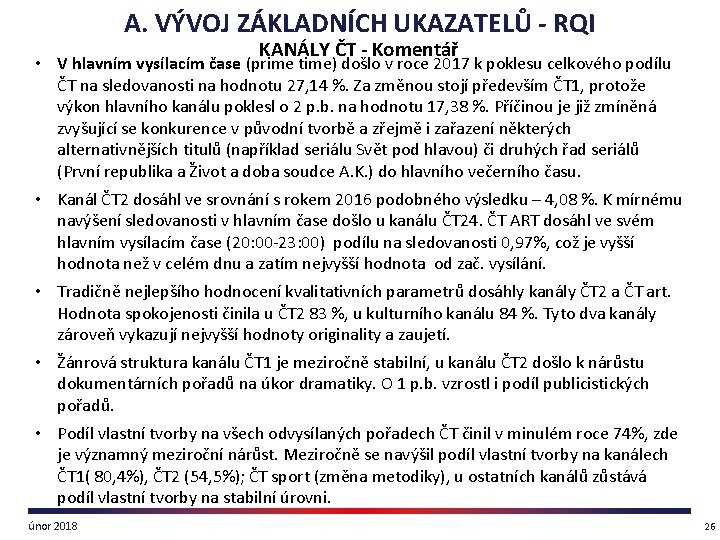 A. VÝVOJ ZÁKLADNÍCH UKAZATELŮ - RQI

KANÁLY ČT - Komentář

• V hlavním vysílacím čase (prime time) došlo v roce 2017 k poklesu celkového podílu ČT na sledovanosti na hodnotu 27,14 %. Za změnou stojí především ČT1, protože výkon hlavního kanálu poklesl o 2 p.b. na hodnotu 17,38 %. Příčinou je již zmíněná zvyšující se konkurence v původní tvorbě a zřejmě i zařazení některých alternativnějších titulů (například seriálu Svět pod hlavou) či druhých řad seriálů (První republika a Život a doba soudce A.K.) do hlavního večerního času.

• Kanál ČT2 dosáhl ve srovnání s rokem 2016 podobného výsledku – 4,08 %. K mírnému navýšení sledovanosti v hlavním čase došlo u kanálu ČT24. ČT ART dosáhl ve svém hlavním vysílacím čase (20:00-23:00) podílu na sledovanosti 0,97%, což je vyšší hodnota než v celém dnu a zatím nejvyšší hodnota od zač. vysílání.

• Tradičně nejlepšího hodnocení kvalitativních parametrů dosáhly kanály ČT2 a ČT art. Hodnota spokojenosti činila u ČT2 83 %, u kulturního kanálu 84 %. Tyto dva kanály zároveň vykazují nejvyšší hodnoty originality a zaujetí.

• Žánrová struktura kanálu ČT1 je meziročně stabilní, u kanálu ČT2 došlo k nárůstu dokumentárních pořadů na úkor dramatiky. O 1 p.b. vzrostl i podíl publicistických pořadů.

• Podíl vlastní tvorby na všech odvysílaných pořadech ČT činil v minulém roce 74%, zde je významný meziroční nárůst. Meziročně se navýšil podíl vlastní tvorby na kanálech ČT1( 80,4%), ČT2 (54,5%); ČT sport (změna metodiky), u ostatních kanálů zůstává podíl vlastní tvorby na stabilní úrovni.

únor 2018

26